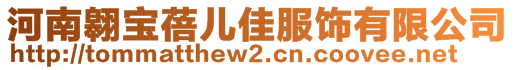 河南翱宝蓓儿佳服饰有限公司
http://tommatthew2.cn.coovee.net